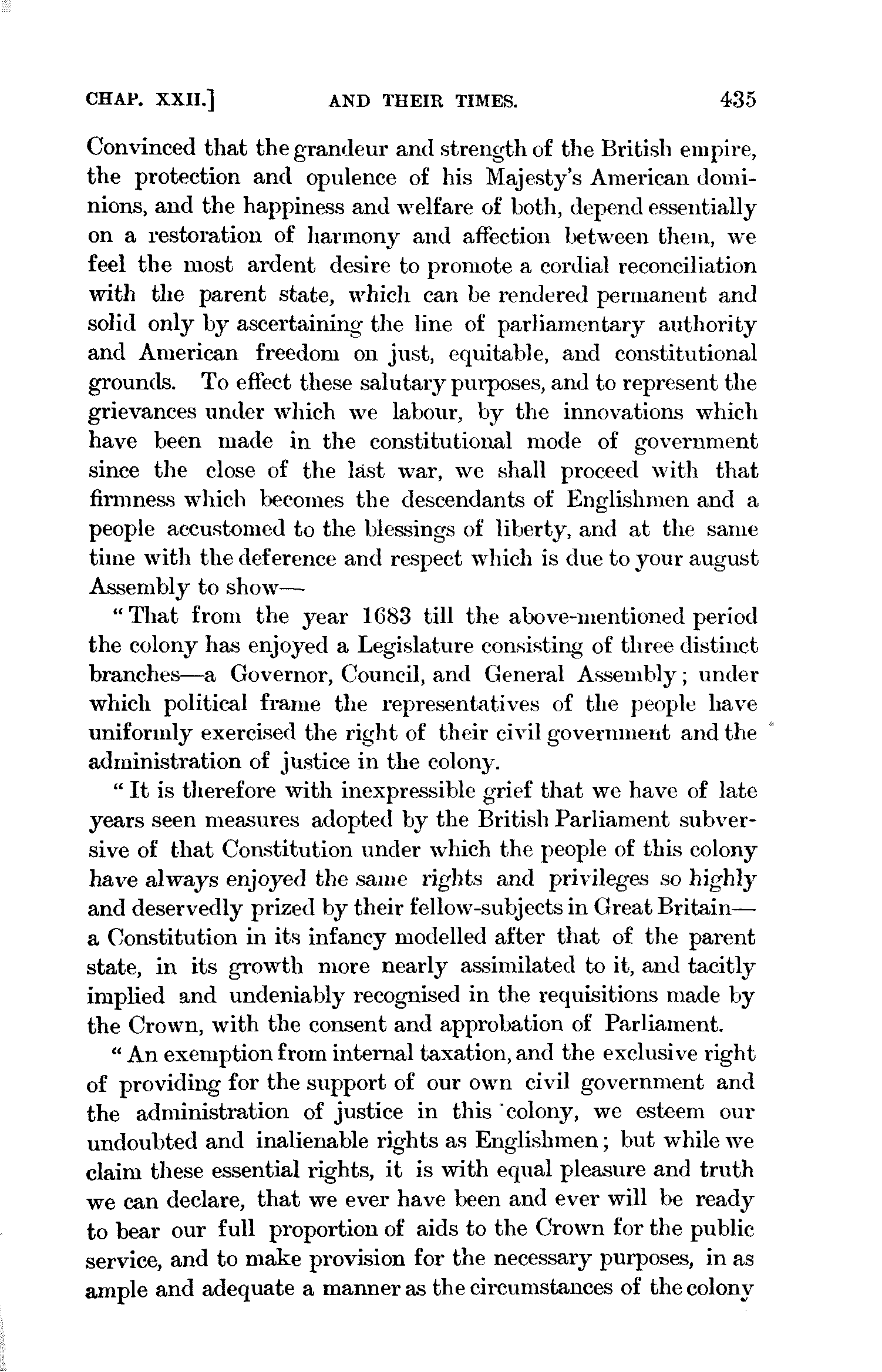 CHAP. XXII.] AND THEIR TIMES. 435

Convinced that the grandeur and strength of the British empire, the protection and opulence of his Majesty's American dominions, and the happiness and welfare of both, depend essentially on a restoration of harmony and affection between them, we feel the most ardent desire to promote a cordial reconciliation with the parent state, which can be rendered permanent and solid only by ascertaining the line of parliamentary authority and American freedom on just, equitable, and constitutional grounds. To effect these salutary purposes, and to represent the grievances under which we labour, by the innovations which have been made in the constitutional mode of government since the close of the last war, we shall proceed with that firmness which becomes the descendants of Englishmen and a people accustomed to the blessings of liberty, and at the same time with the deference and respect which is due to your august Assembly to show—

"That from the year 1683 till the above-mentioned period the colony has enjoyed a Legislature consisting of three distinct branches—a Governor, Council, and General Assembly; under which political frame the representatives of the people have uniformly exercised the right of their civil government and the administration of justice in the colony.

"It is therefore with inexpressible grief that we have of late years seen measures adopted by the British Parliament subversive of that Constitution under which the people of this colony have always enjoyed the same rights and privileges so highly and deservedly prized by their fellow-subjects in Great Britain—a Constitution in its infancy modelled after that of the parent state, in its growth more nearly assimilated to it, and tacitly implied and undeniably recognised in the requisitions made by the Crown, with the consent and approbation of Parliament.

"An exemption from internal taxation, and the exclusive right of providing for the support of our own civil government and the administration of justice in this colony, we esteem our undoubted and inalienable rights as Englishmen; but while we claim these essential rights, it is with equal pleasure and truth we can declare, that we ever have been and ever will be ready to bear our full proportion of aids to the Crown for the public service, and to make provision for the necessary purposes, in as ample and adequate a manner as the circumstances of the colony